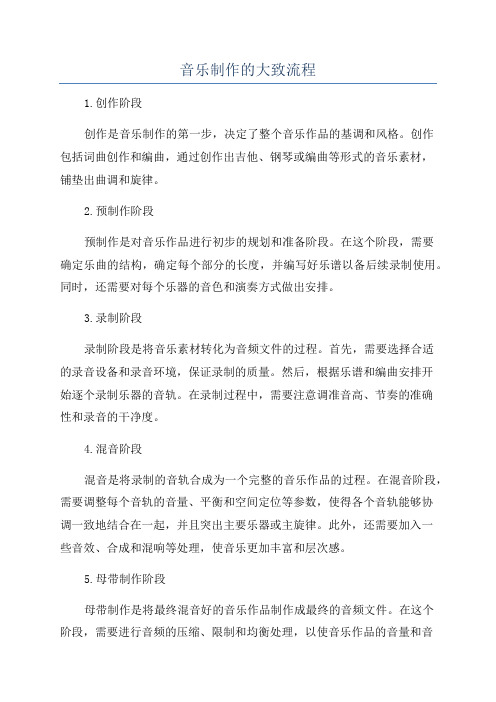 音乐制作的大致流程

1.创作阶段

创作是音乐制作的第一步，决定了整个音乐作品的基调和风格。创作包括词曲创作和编曲，通过创作出吉他、钢琴或编曲等形式的音乐素材，铺垫出曲调和旋律。

2.预制作阶段

预制作是对音乐作品进行初步的规划和准备阶段。在这个阶段，需要确定乐曲的结构，确定每个部分的长度，并编写好乐谱以备后续录制使用。同时，还需要对每个乐器的音色和演奏方式做出安排。

3.录制阶段

录制阶段是将音乐素材转化为音频文件的过程。首先，需要选择合适的录音设备和录音环境，保证录制的质量。然后，根据乐谱和编曲安排开始逐个录制乐器的音轨。在录制过程中，需要注意调准音高、节奏的准确性和录音的干净度。

4.混音阶段

混音是将录制的音轨合成为一个完整的音乐作品的过程。在混音阶段，需要调整每个音轨的音量、平衡和空间定位等参数，使得各个音轨能够协调一致地结合在一起，并且突出主要乐器或主旋律。此外，还需要加入一些音效、合成和混响等处理，使音乐更加丰富和层次感。

5.母带制作阶段

母带制作是将最终混音好的音乐作品制作成最终的音频文件。在这个阶段，需要进行音频的压缩、限制和均衡处理，以使音乐作品的音量和音